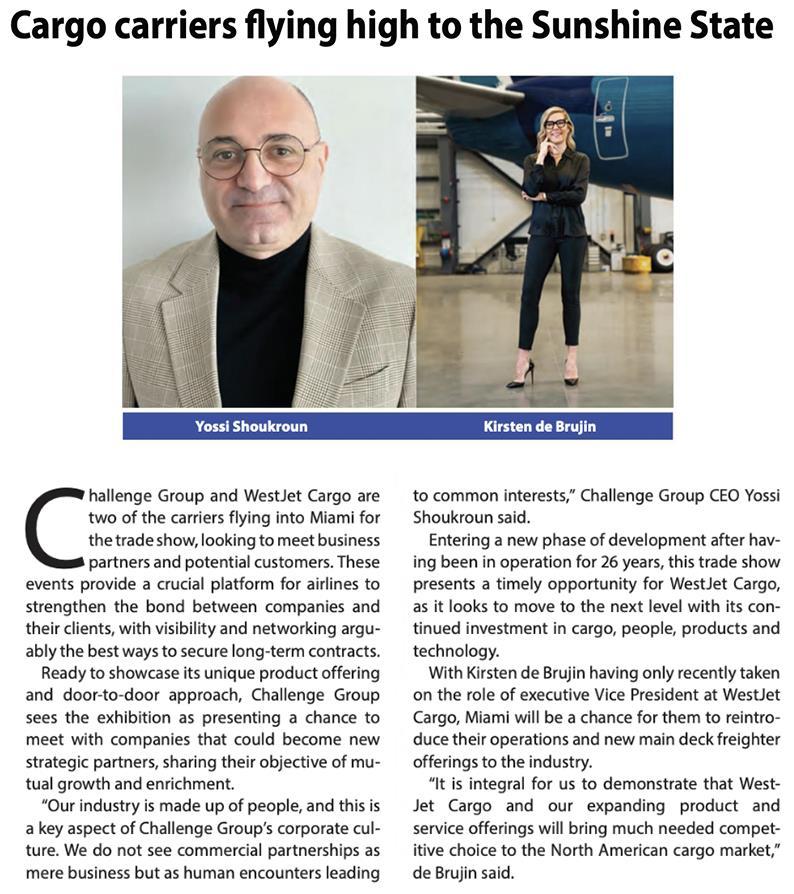 Cargo carriers flying high to the Sunshine State

Yossi Shoukroun

Kirsten de Brujin

Challenge Group and WestJet Cargo are two of the carriers flying into Miami for the trade show, looking to meet business partners and potential customers. These events provide a crucial platform for airlines to strengthen the bond between companies and their clients, with visibility and networking arguably the best ways to secure long-term contracts.

Ready to showcase its unique product offering and door-to-door approach, Challenge Group sees the exhibition as presenting a chance to meet with companies that could become new strategic partners, sharing their objective of mutual growth and enrichment.

"Our industry is made up of people, and this is a key aspect of Challenge Group's corporate culture. We do not see commercial partnerships as mere business but as human encounters leading to common interests," Challenge Group CEO Yossi Shoukroun said.

Entering a new phase of development after having been in operation for 26 years, this trade show presents a timely opportunity for WestJet Cargo, as it looks to move to the next level with its continued investment in cargo, people, products and technology.

With Kirsten de Brujin having only recently taken on the role of executive Vice President at WestJet Cargo, Miami will be a chance for them to reintroduce their operations and new main deck freighter offerings to the industry.

"It is integral for us to demonstrate that WestJet Cargo and our expanding product and service offerings will bring much needed competitive choice to the North American cargo market," de Brujin said.